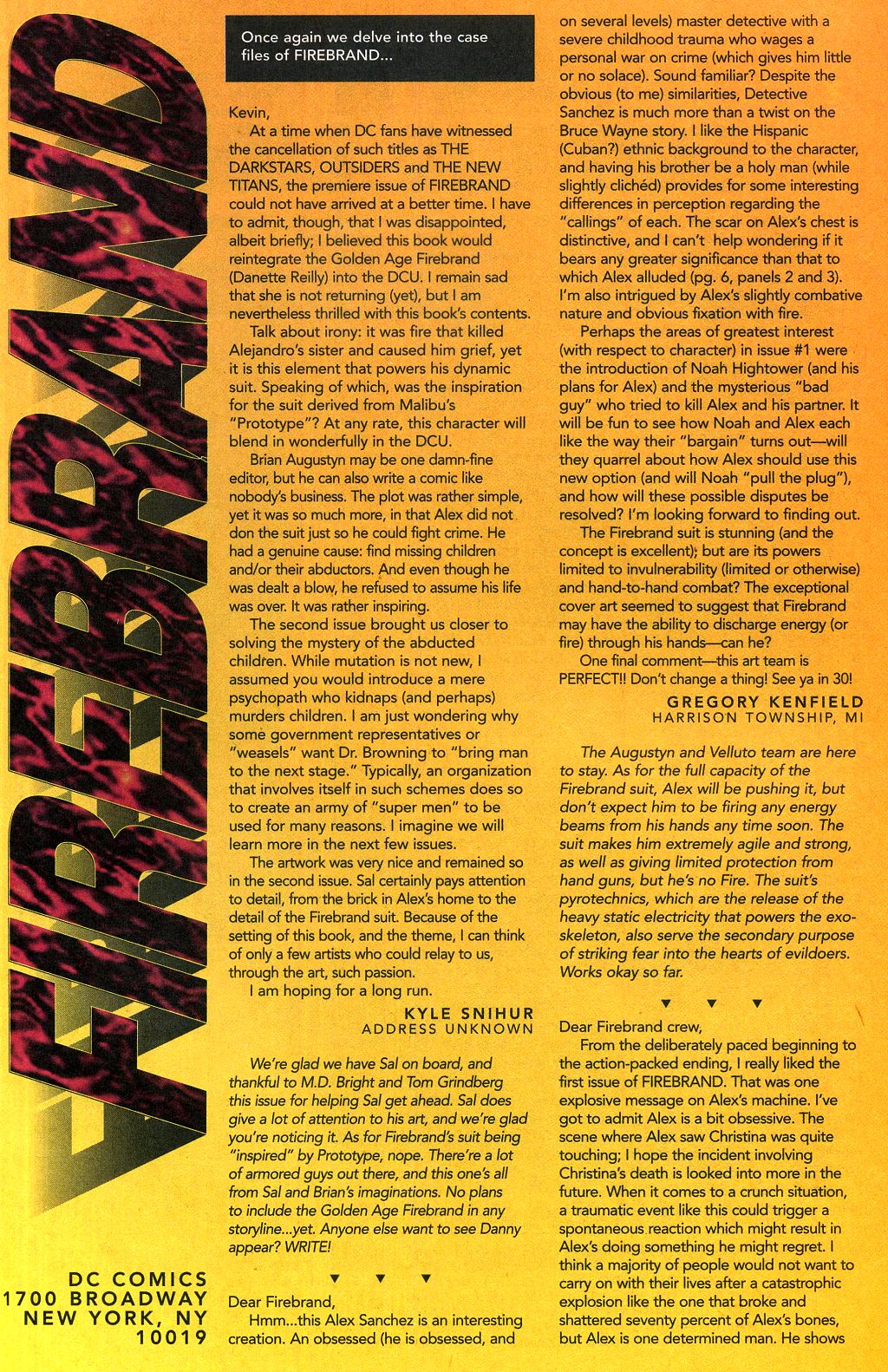 FIREBRAND

DC COMICS
1700 BROADWAY
NEW YORK, NY
10019

Once again we delve into the case files of FIREBRAND...

Kevin,

At a time when DC fans have witnessed the cancellation of such titles as THE DARKSTARS, OUTSIDERS and THE NEW TITANS, the premiere issue of FIREBRAND could not have arrived at a better time. I have to admit, though, that I was disappointed, albeit briefly; I believed this book would reintegrate the Golden Age Firebrand (Danette Reilly) into the DCU. I remain sad that she is not returning (yet), but I am nevertheless thrilled with this book's contents.

Talk about irony: it was fire that killed Alejandro's sister and caused him grief, yet it is this element that powers his dynamic suit. Speaking of which, was the inspiration for the suit derived from Malibu's "Prototype"? At any rate, this character will blend in wonderfully in the DCU.

Brian Augustyn may be one damn-fine editor, but he can also write a comic like nobody's business. The plot was rather simple, yet it was so much more, in that Alex did not don the suit just so he could fight crime. He had a genuine cause: find missing children and/or their abductors. And even though he was dealt a blow, he refused to assume his life was over. It was rather inspiring.

The second issue brought us closer to solving the mystery of the abducted children. While mutation is not new, I assumed you would introduce a mere psychopath who kidnaps (and perhaps) murders children. I am just wondering why some government representatives or "weasels" want Dr. Browning to "bring man to the next stage." Typically, an organization that involves itself in such schemes does so to create an army of "super men" to be used for many reasons. I imagine we will learn more in the next few issues.

The artwork was very nice and remained so in the second issue. Sal certainly pays attention to detail, from the brick in Alex's home to the detail of the Firebrand suit. Because of the setting of this book, and the theme, I can think of only a few artists who could relay to us, through the art, such passion.

I am hoping for a long run.

KYLE SNIHUR
ADDRESS UNKNOWN

We're glad we have Sal on board, and thankful to M.D. Bright and Tom Grindberg this issue for helping Sal get ahead. Sal does give a lot of attention to his art, and we're glad you're noticing it. As for Firebrand's suit being "inspired" by Prototype, nope. There're a lot of armored guys out there, and this one's all from Sal and Brian's imaginations. No plans to include the Golden Age Firebrand in any storyline...yet. Anyone else want to see Danny appear? WRITE!

▼ ▼ ▼

Dear Firebrand,

Hmm...this Alex Sanchez is an interesting creation. An obsessed (he is obsessed, and on several levels) master detective with a severe childhood trauma who wages a personal war on crime (which gives him little or no solace). Sound familiar? Despite the obvious (to me) similarities, Detective Sanchez is much more than a twist on the Bruce Wayne story. I like the Hispanic (Cuban?) ethnic background to the character, and having his brother be a holy man (while slightly clichéd) provides for some interesting differences in perception regarding the "callings" of each. The scar on Alex's chest is distinctive, and I can't help wondering if it bears any greater significance than that to which Alex alluded (pg. 6, panels 2 and 3). I'm also intrigued by Alex's slightly combative nature and obvious fixation with fire.

Perhaps the areas of greatest interest (with respect to character) in issue #1 were the introduction of Noah Hightower (and his plans for Alex) and the mysterious "bad guy" who tried to kill Alex and his partner. It will be fun to see how Noah and Alex each like the way their "bargain" turns out—will they quarrel about how Alex should use this new option (and will Noah "pull the plug"), and how will these possible disputes be resolved? I'm looking forward to finding out.

The Firebrand suit is stunning (and the concept is excellent); but are its powers limited to invulnerability (limited or otherwise) and hand-to-hand combat? The exceptional cover art seemed to suggest that Firebrand may have the ability to discharge energy (or fire) through his hands—can he?

One final comment—this art team is PERFECT!! Don't change a thing! See ya in 30!

GREGORY KENFIELD
HARRISON TOWNSHIP, MI

The Augustyn and Velluto team are here to stay. As for the full capacity of the Firebrand suit, Alex will be pushing it, but don't expect him to be firing any energy beams from his hands any time soon. The suit makes him extremely agile and strong, as well as giving limited protection from hand guns, but he's no Fire. The suit's pyrotechnics, which are the release of the heavy static electricity that powers the exoskeleton, also serve the secondary purpose of striking fear into the hearts of evildoers. Works okay so far.

▼ ▼ ▼

Dear Firebrand crew,

From the deliberately paced beginning to the action-packed ending, I really liked the first issue of FIREBRAND. That was one explosive message on Alex's machine. I've got to admit Alex is a bit obsessive. The scene where Alex saw Christina was quite touching; I hope the incident involving Christina's death is looked into more in the future. When it comes to a crunch situation, a traumatic event like this could trigger a spontaneous reaction which might result in Alex's doing something he might regret. I think a majority of people would not want to carry on with their lives after a catastrophic explosion like the one that broke and shattered seventy percent of Alex's bones, but Alex is one determined man. He shows